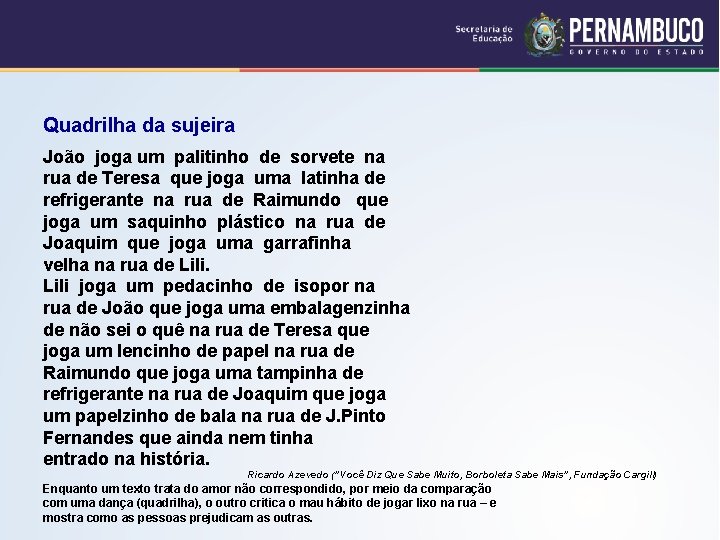 Secretaria de Educação PERNAMBUCO GOVERNO DO ESTADO

Quadrilha da sujeira

João joga um palitinho de sorvete na rua de Teresa que joga uma latinha de refrigerante na rua de Raimundo que joga um saquinho plástico na rua de Joaquim que joga uma garrafinha velha na rua de Lili.
Lili joga um pedacinho de isopor na rua de João que joga uma embalagenzinha de não sei o quê na rua de Teresa que joga um lencinho de papel na rua de Raimundo que joga uma tampinha de refrigerante na rua de Joaquim que joga um papelzinho de bala na rua de J.Pinto Fernandes que ainda nem tinha entrado na história.

Ricardo Azevedo ("Você Diz Que Sabe Muito, Borboleta Sabe Mais", Fundação Cargill)

Enquanto um texto trata do amor não correspondido, por meio da comparação com uma dança (quadrilha), o outro critica o mau hábito de jogar lixo na rua – e mostra como as pessoas prejudicam as outras.